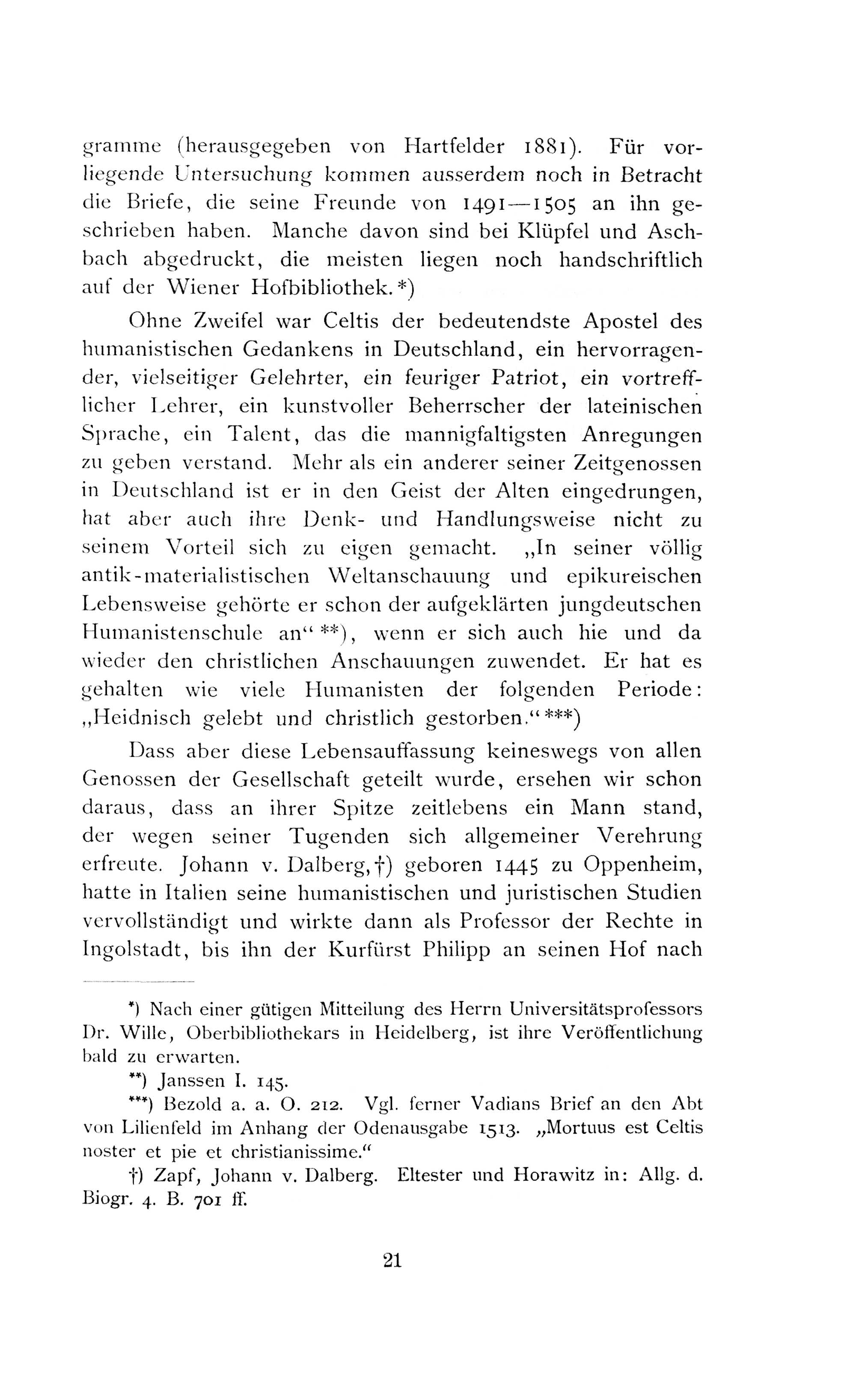 gramme (herausgegeben von Hartfelder 1881). Für vorliegende Untersuchung kommen ausserdem noch in Betracht die Briefe, die seine Freunde von 1491—1505 an ihn geschrieben haben. Manche davon sind bei Klüpfel und Aschbach abgedruckt, die meisten liegen noch handschriftlich auf der Wiener Hofbibliothek.*)

Ohne Zweifel war Celtis der bedeutendste Apostel des humanistischen Gedankens in Deutschland, ein hervorragender, vielseitiger Gelehrter, ein feuriger Patriot, ein vortrefflicher Lehrer, ein kunstvoller Beherrscher der lateinischen Sprache, ein Talent, das die mannigfaltigsten Anregungen zu geben verstand. Mehr als ein anderer seiner Zeitgenossen in Deutschland ist er in den Geist der Alten eingedrungen, hat aber auch ihre Denk- und Handlungsweise nicht zu seinem Vorteil sich zu eigen gemacht. „In seiner völlig antik-materialistischen Weltanschauung und epikureischen Lebensweise gehörte er schon der aufgeklärten jungdeutschen Humanistenschule an“ **), wenn er sich auch hie und da wieder den christlichen Anschauungen zuwendet. Er hat es gehalten wie viele Humanisten der folgenden Periode: „Heidnisch gelebt und christlich gestorben.“ ***)

Dass aber diese Lebensauffassung keineswegs von allen Genossen der Gesellschaft geteilt wurde, ersehen wir schon daraus, dass an ihrer Spitze zeitlebens ein Mann stand, der wegen seiner Tugenden sich allgemeiner Verehrung erfreute. Johann v. Dalberg,†) geboren 1445 zu Oppenheim, hatte in Italien seine humanistischen und juristischen Studien vervollständigt und wirkte dann als Professor der Rechte in Ingolstadt, bis ihn der Kurfürst Philipp an seinen Hof nach

*) Nach einer gütigen Mitteilung des Herrn Universitätsprofessors Dr. Wille, Oberbibliothekars in Heidelberg, ist ihre Veröffentlichung bald zu erwarten.

**) Janssen I. 145.

***) Bezold a. a. O. 212. Vgl. ferner Vadians Brief an den Abt von Lilienfeld im Anhang der Odenausgabe 1513. „Mortuus est Celtis noster et pie et christianissime.“

†) Zapf, Johann v. Dalberg. Eltester und Horawitz in: Allg. d. Biogr. 4. B. 701 ff.

21